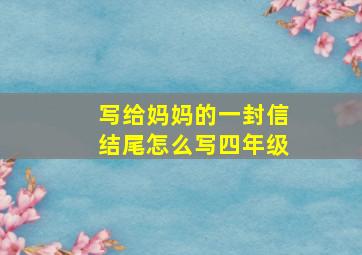 写给妈妈的一封信
结尾怎么写四年级